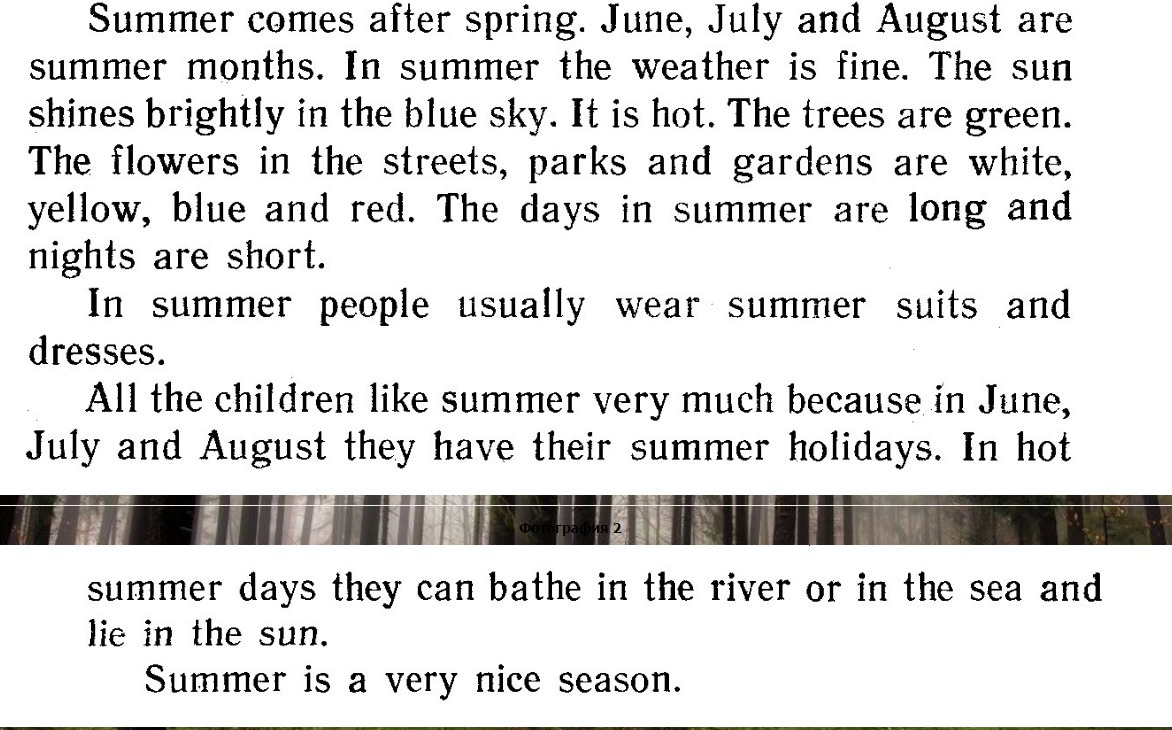 Summer comes after spring. June, July and August are summer months. In summer the weather is fine. The sun shines brightly in the blue sky. It is hot. The trees are green. The flowers in the streets, parks and gardens are white, yellow, blue and red. The days in summer are long and nights are short.

In summer people usually wear summer suits and dresses.

All the children like summer very much because in June, July and August they have their summer holidays. In hot

Фотография 2

summer days they can bathe in the river or in the sea and lie in the sun.

Summer is a very nice season.